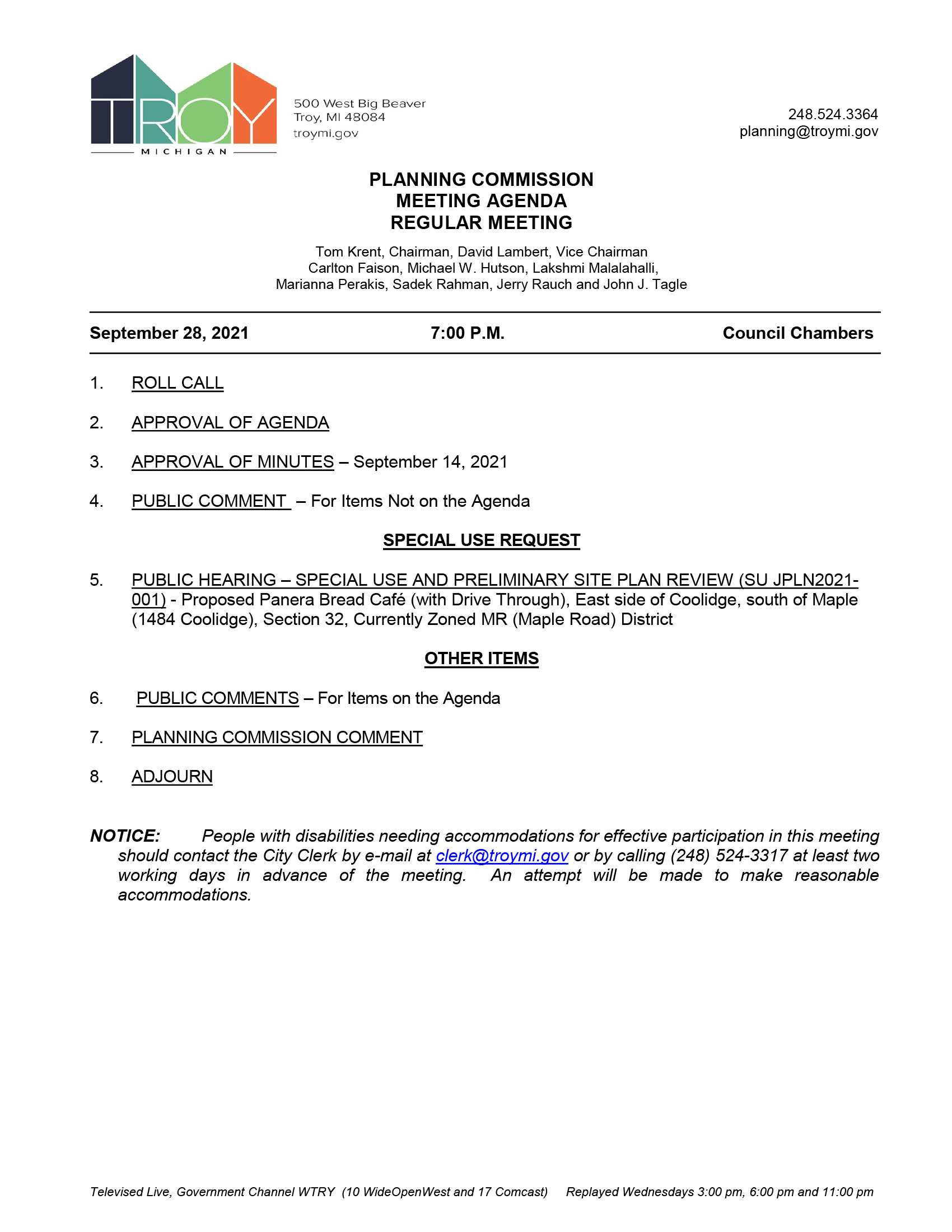 TROY
MICHIGAN

500 West Big Beaver
Troy, MI 48084
troymi.gov

248.524.3364
planning@troymi.gov

PLANNING COMMISSION
MEETING AGENDA
REGULAR MEETING

Tom Krent, Chairman, David Lambert, Vice Chairman
Carlton Faison, Michael W. Hutson, Lakshmi Malalahalli,
Marianna Perakis, Sadek Rahman, Jerry Rauch and John J. Tagle

September 28, 2021 7:00 P.M. Council Chambers

1. ROLL CALL

2. APPROVAL OF AGENDA

3. APPROVAL OF MINUTES – September 14, 2021

4. PUBLIC COMMENT – For Items Not on the Agenda

SPECIAL USE REQUEST

5. PUBLIC HEARING – SPECIAL USE AND PRELIMINARY SITE PLAN REVIEW (SU JPLN2021-001) - Proposed Panera Bread Café (with Drive Through), East side of Coolidge, south of Maple (1484 Coolidge), Section 32, Currently Zoned MR (Maple Road) District

OTHER ITEMS

6. PUBLIC COMMENTS – For Items on the Agenda

7. PLANNING COMMISSION COMMENT

8. ADJOURN

NOTICE: People with disabilities needing accommodations for effective participation in this meeting should contact the City Clerk by e-mail at clerk@troymi.gov or by calling (248) 524-3317 at least two working days in advance of the meeting. An attempt will be made to make reasonable accommodations.

Televised Live, Government Channel WTRY (10 WideOpenWest and 17 Comcast) Replayed Wednesdays 3:00 pm, 6:00 pm and 11:00 pm